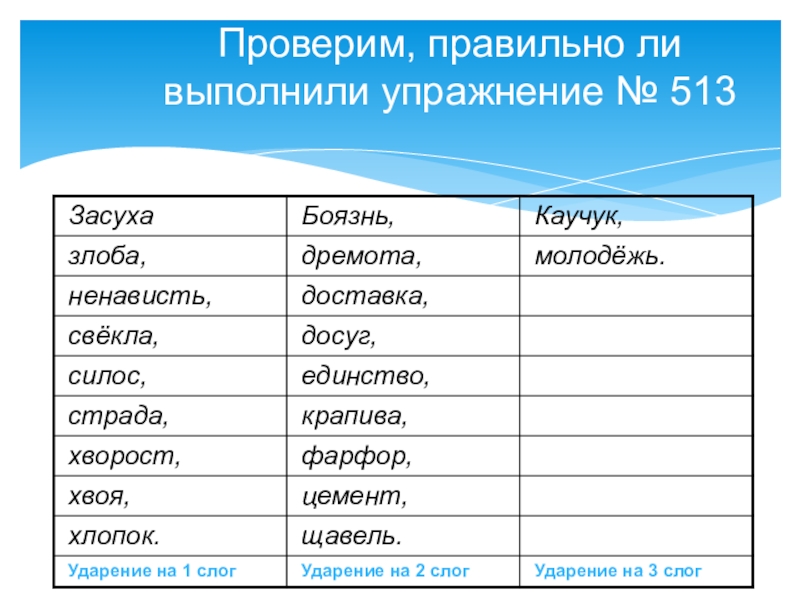 Проверим, правильно ли выполнили упражнение № 513

| Засуха | Боязнь, | Каучук, |
|---|---|---|
| злоба, | дремота, | молодёжь. |
| ненависть, | доставка, | |
| свёкла, | досуг, | |
| силос, | единство, | |
| страда, | крапива, | |
| хворост, | фарфор, | |
| хвоя, | цемент, | |
| хлопок. | щавель. | |
| Ударение на 1 слог | Ударение на 2 слог | Ударение на 3 слог |